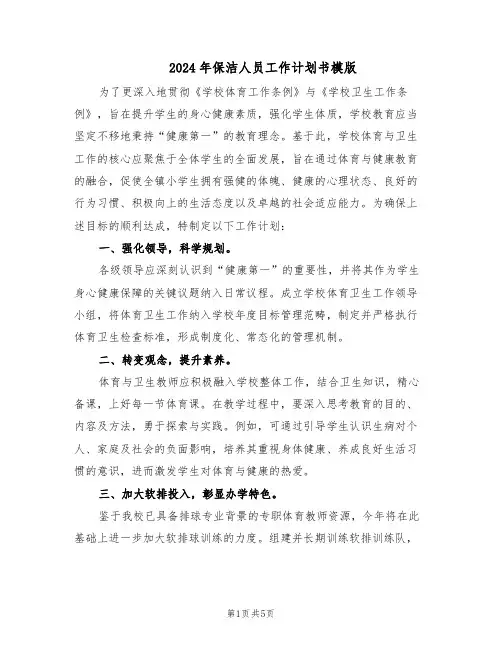 2024年保洁人员工作计划书模版

为了更深入地贯彻《学校体育工作条例》与《学校卫生工作条例》，旨在提升学生的身心健康素质，强化学生体质，学校教育应当坚定不移地秉持“健康第一”的教育理念。基于此，学校体育与卫生工作的核心应聚焦于全体学生的全面发展，旨在通过体育与健康教育的融合，促使全镇小学生拥有强健的体魄、健康的心理状态、良好的行为习惯、积极向上的生活态度以及卓越的社会适应能力。为确保上述目标的顺利达成，特制定以下工作计划：

一、强化领导，科学规划。

各级领导应深刻认识到“健康第一”的重要性，并将其作为学生身心健康保障的关键议题纳入日常议程。成立学校体育卫生工作领导小组，将体育卫生工作纳入学校年度目标管理范畴，制定并严格执行体育卫生检查标准，形成制度化、常态化的管理机制。

二、转变观念，提升素养。

体育与卫生教师应积极融入学校整体工作，结合卫生知识，精心备课，上好每一节体育课。在教学过程中，要深入思考教育的目的、内容及方法，勇于探索与实践。例如，可通过引导学生认识生病对个人、家庭及社会的负面影响，培养其重视身体健康、养成良好生活习惯的意识，进而激发学生对体育与健康的热爱。

三、加大软排投入，彰显办学特色。

鉴于我校已具备排球专业背景的专职体育教师资源，今年将在此基础上进一步加大软排球训练的力度。组建并长期训练软排训练队，

第1页 共5页